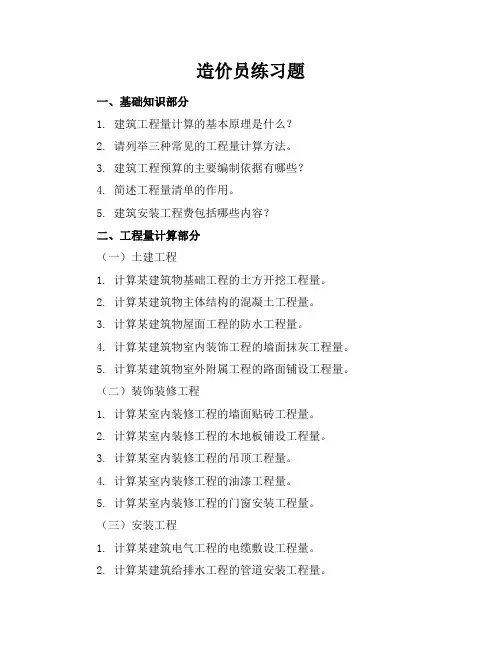 造价员练习题

一、基础知识部分

1. 建筑工程量计算的基本原理是什么？

2. 请列举三种常见的工程量计算方法。

3. 建筑工程预算的主要编制依据有哪些？

4. 简述工程量清单的作用。

5. 建筑安装工程费包括哪些内容？

二、工程量计算部分

（一）土建工程

1. 计算某建筑物基础工程的土方开挖工程量。

2. 计算某建筑物主体结构的混凝土工程量。

3. 计算某建筑物屋面工程的防水工程量。

4. 计算某建筑物室内装饰工程的墙面抹灰工程量。

5. 计算某建筑物室外附属工程的路面铺设工程量。

（二）装饰装修工程

1. 计算某室内装修工程的墙面贴砖工程量。

2. 计算某室内装修工程的木地板铺设工程量。

3. 计算某室内装修工程的吊顶工程量。

4. 计算某室内装修工程的油漆工程量。

5. 计算某室内装修工程的门窗安装工程量。

（三）安装工程

1. 计算某建筑电气工程的电缆敷设工程量。

2. 计算某建筑给排水工程的管道安装工程量。